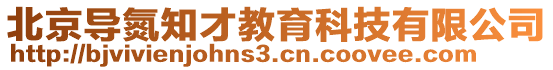 北京导氮知才教育科技有限公司
http://bjvivienjohns3.cn.coovee.com